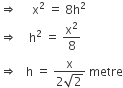 $\Rightarrow \quad x^2 = 8h^2$

$\Rightarrow \quad h^2 = \frac{x^2}{8}$

$\Rightarrow \quad h = \frac{x}{2\sqrt{2}}$ metre